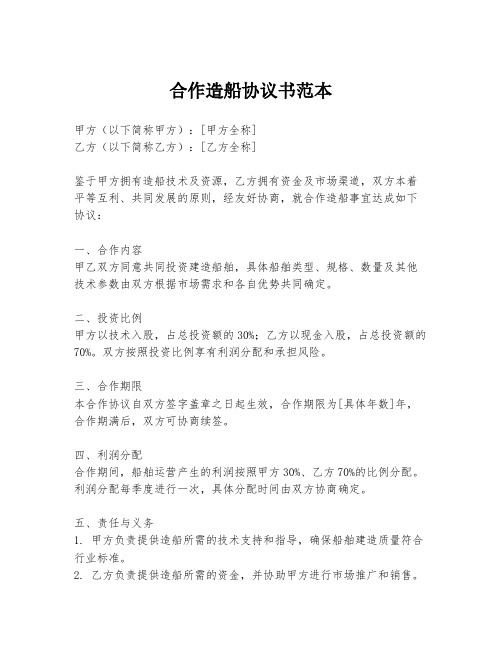 合作造船协议书范本

甲方（以下简称甲方）：[甲方全称]
乙方（以下简称乙方）：[乙方全称]

鉴于甲方拥有造船技术及资源，乙方拥有资金及市场渠道，双方本着平等互利、共同发展的原则，经友好协商，就合作造船事宜达成如下协议：

一、合作内容
甲乙双方同意共同投资建造船舶，具体船舶类型、规格、数量及其他技术参数由双方根据市场需求和各自优势共同确定。

二、投资比例
甲方以技术入股，占总投资额的30%；乙方以现金入股，占总投资额的70%。双方按照投资比例享有利润分配和承担风险。

三、合作期限
本合作协议自双方签字盖章之日起生效，合作期限为[具体年数]年，合作期满后，双方可协商续签。

四、利润分配
合作期间，船舶运营产生的利润按照甲方30%、乙方70%的比例分配。利润分配每季度进行一次，具体分配时间由双方协商确定。

五、责任与义务
1. 甲方负责提供造船所需的技术支持和指导，确保船舶建造质量符合行业标准。
2. 乙方负责提供造船所需的资金，并协助甲方进行市场推广和销售。